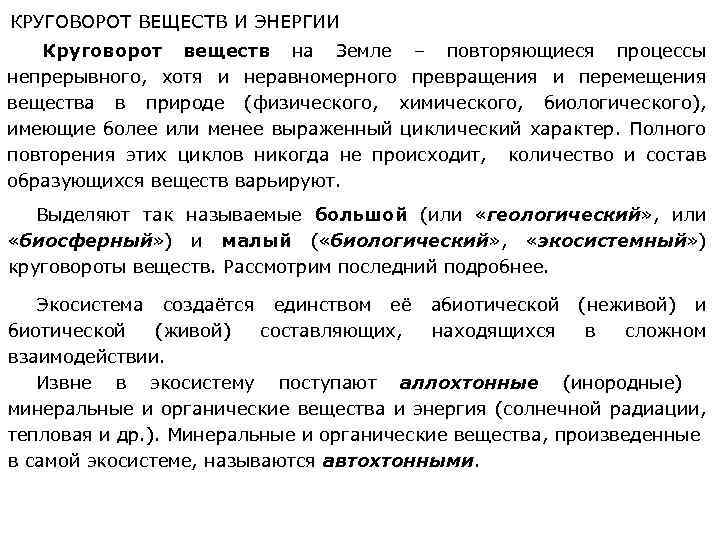 КРУГОВОРОТ ВЕЩЕСТВ И ЭНЕРГИИ

Круговорот веществ на Земле – повторяющиеся процессы непрерывного, хотя и неравномерного превращения и перемещения вещества в природе (физического, химического, биологического), имеющие более или менее выраженный циклический характер. Полного повторения этих циклов никогда не происходит, количество и состав образующихся веществ варьируют.

Выделяют так называемые большой (или «геологический», или «биосферный») и малый («биологический», «экосистемный») круговороты веществ. Рассмотрим последний подробнее.

Экосистема создаётся единством её абиотической (неживой) и биотической (живой) составляющих, находящихся в сложном взаимодействии.

Извне в экосистему поступают аллохтонные (инородные) минеральные и органические вещества и энергия (солнечной радиации, тепловая и др.). Минеральные и органические вещества, произведенные в самой экосистеме, называются автохтонными.